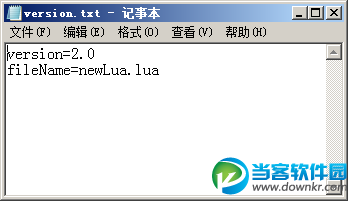 version.txt - 记事本

文件(F) 编辑(E) 格式(O) 查看(V) 帮助(H)

version=2.0
fileName=newLua.lua

当客软件园
www.downkr.com